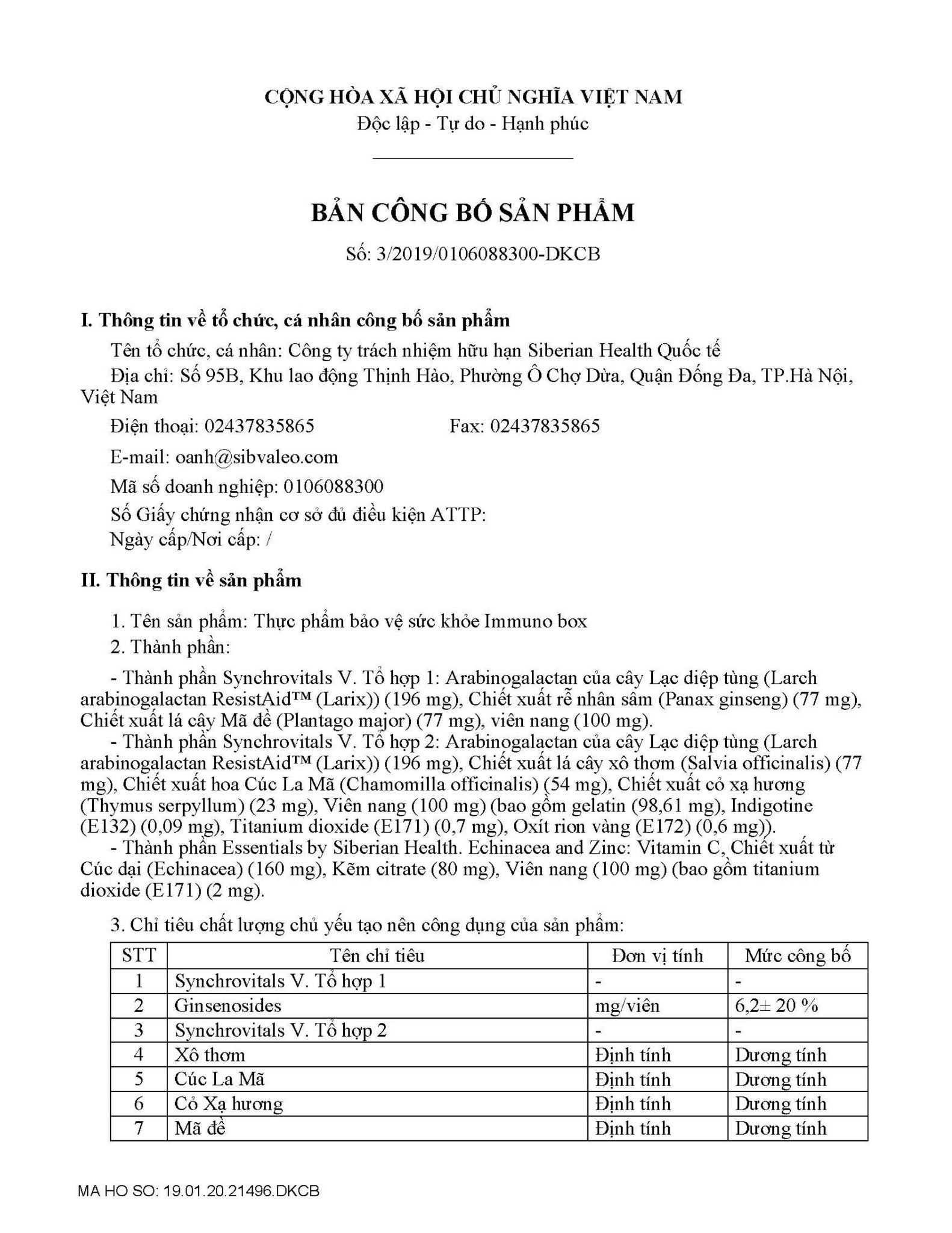 CỘNG HÒA XÃ HỘI CHỦ NGHĨA VIỆT NAM
Độc lập - Tự do - Hạnh phúc

BẢN CÔNG BỐ SẢN PHẨM

Số: 3/2019/0106088300-DKCB

I. Thông tin về tổ chức, cá nhân công bố sản phẩm

Tên tổ chức, cá nhân: Công ty trách nhiệm hữu hạn Siberian Health Quốc tế

Địa chỉ: Số 95B, Khu lao động Thịnh Hào, Phường Ô Chợ Dừa, Quận Đống Đa, TP.Hà Nội, Việt Nam

Điện thoại: 02437835865 Fax: 02437835865

E-mail: oanh@sibvaleo.com

Mã số doanh nghiệp: 0106088300

Số Giấy chứng nhận cơ sở đủ điều kiện ATTP:

Ngày cấp/Nơi cấp: /

II. Thông tin về sản phẩm

1. Tên sản phẩm: Thực phẩm bảo vệ sức khỏe Immuno box

2. Thành phần:

- Thành phần Synchrovitals V. Tổ hợp 1: Arabinogalactan của cây Lạc diệp tùng (Larch arabinogalactan ResistAid™ (Larix)) (196 mg), Chiết xuất rễ nhân sâm (Panax ginseng) (77 mg), Chiết xuất lá cây Mã đề (Plantago major) (77 mg), viên nang (100 mg).

- Thành phần Synchrovitals V. Tổ hợp 2: Arabinogalactan của cây Lạc diệp tùng (Larch arabinogalactan ResistAid™ (Larix)) (196 mg), Chiết xuất lá cây xô thơm (Salvia officinalis) (77 mg), Chiết xuất hoa Cúc La Mã (Chamomilla officinalis) (54 mg), Chiết xuất cỏ xạ hương (Thymus serpyllum) (23 mg), Viên nang (100 mg) (bao gồm gelatin (98,61 mg), Indigotine (E132) (0,09 mg), Titanium dioxide (E171) (0,7 mg), Oxít rion vàng (E172) (0,6 mg)).

- Thành phần Essentials by Siberian Health. Echinacea and Zinc: Vitamin C, Chiết xuất từ Cúc dại (Echinacea) (160 mg), Kẽm citrate (80 mg), Viên nang (100 mg) (bao gồm titanium dioxide (E171) (2 mg).

3. Chỉ tiêu chất lượng chủ yếu tạo nên công dụng của sản phẩm:

| STT | Tên chỉ tiêu | Đơn vị tính | Mức công bố |
|---|---|---|---|
| 1 | Synchrovitals V. Tổ hợp 1 | - | - |
| 2 | Ginsenosides | mg/viên | 6,2± 20 % |
| 3 | Synchrovitals V. Tổ hợp 2 | - | - |
| 4 | Xô thơm | Định tính | Dương tính |
| 5 | Cúc La Mã | Định tính | Dương tính |
| 6 | Cỏ Xạ hương | Định tính | Dương tính |
| 7 | Mã đề | Định tính | Dương tính |

MA HO SO: 19.01.20.21496.DKCB